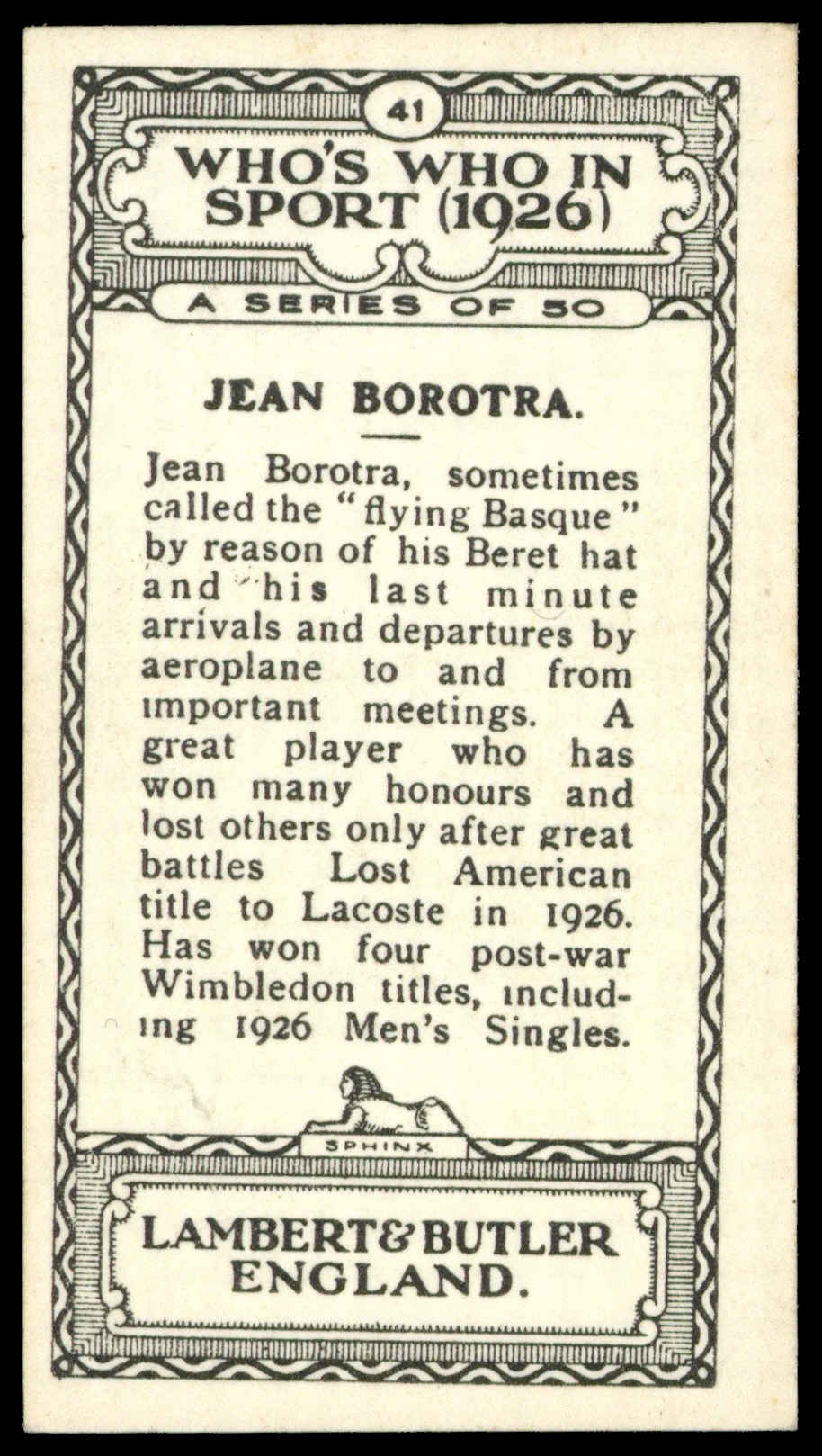 41

WHO'S WHO IN SPORT (1926)

A SERIES OF 50

JEAN BOROTRA.

Jean Borotra, sometimes called the "flying Basque" by reason of his Beret hat and his last minute arrivals and departures by aeroplane to and from important meetings. A great player who has won many honours and lost others only after great battles Lost American title to Lacoste in 1926. Has won four post-war Wimbledon titles, including 1926 Men's Singles.

SPHINX

LAMBERT & BUTLER ENGLAND.